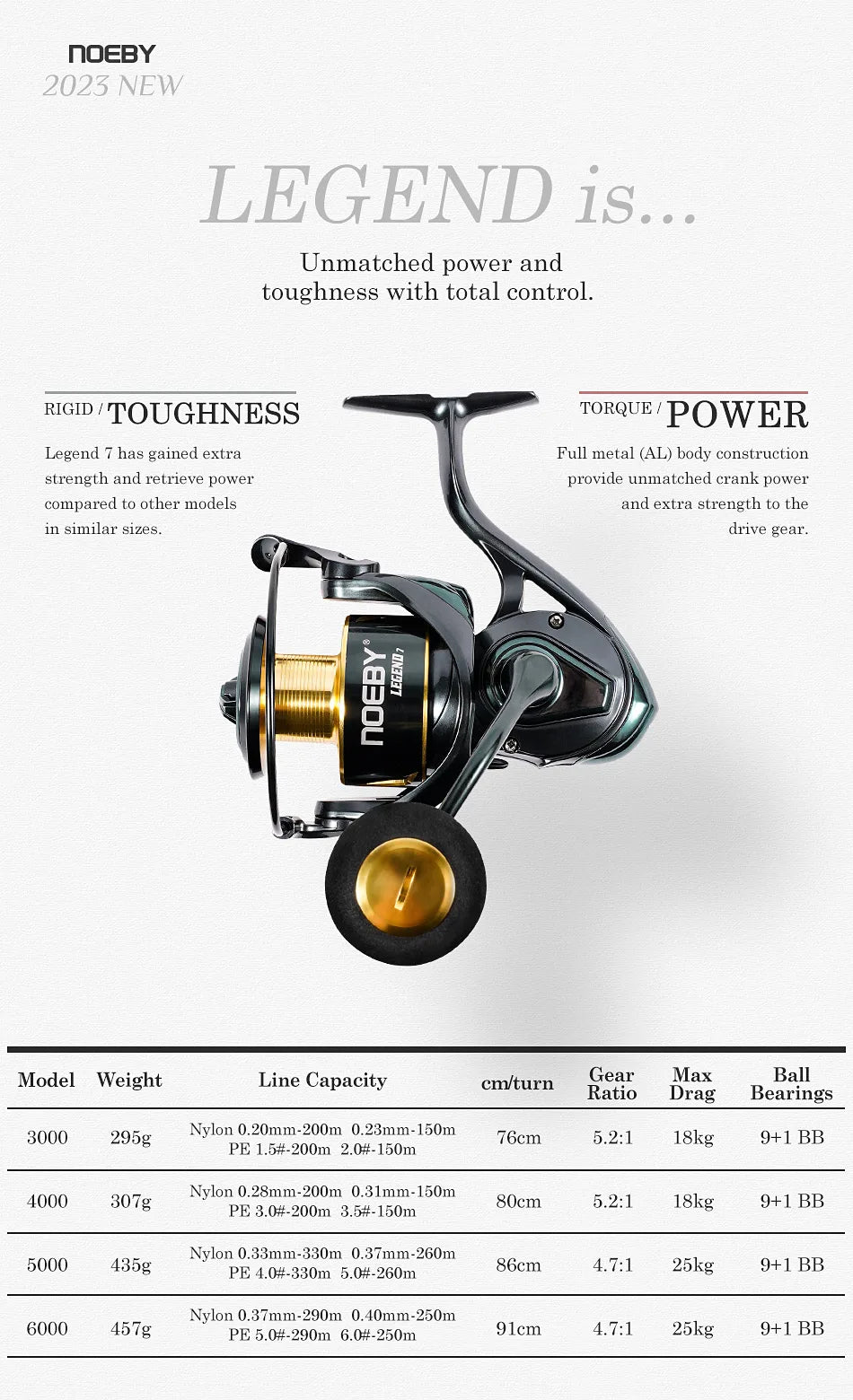 NOEBY
2023 NEW

LEGEND is...

Unmatched power and toughness with total control.

RIGID / TOUGHNESS

Legend 7 has gained extra strength and retrieve power compared to other models in similar sizes.

TORQUE / POWER

Full metal (AL) body construction provide unmatched crank power and extra strength to the drive gear.

NOEBY® LEGEND 7

| Model | Weight | Line Capacity | cm/turn | Gear Ratio | Max Drag | Ball Bearings |
|---|---|---|---|---|---|---|
| 3000 | 295g | Nylon 0.20mm-200m 0.23mm-150m PE 1.5#-200m 2.0#-150m | 76cm | 5.2:1 | 18kg | 9+1 BB |
| 4000 | 307g | Nylon 0.28mm-200m 0.31mm-150m PE 3.0#-200m 3.5#-150m | 80cm | 5.2:1 | 18kg | 9+1 BB |
| 5000 | 435g | Nylon 0.33mm-330m 0.37mm-260m PE 4.0#-330m 5.0#-260m | 86cm | 4.7:1 | 25kg | 9+1 BB |
| 6000 | 457g | Nylon 0.37mm-290m 0.40mm-250m PE 5.0#-290m 6.0#-250m | 91cm | 4.7:1 | 25kg | 9+1 BB |